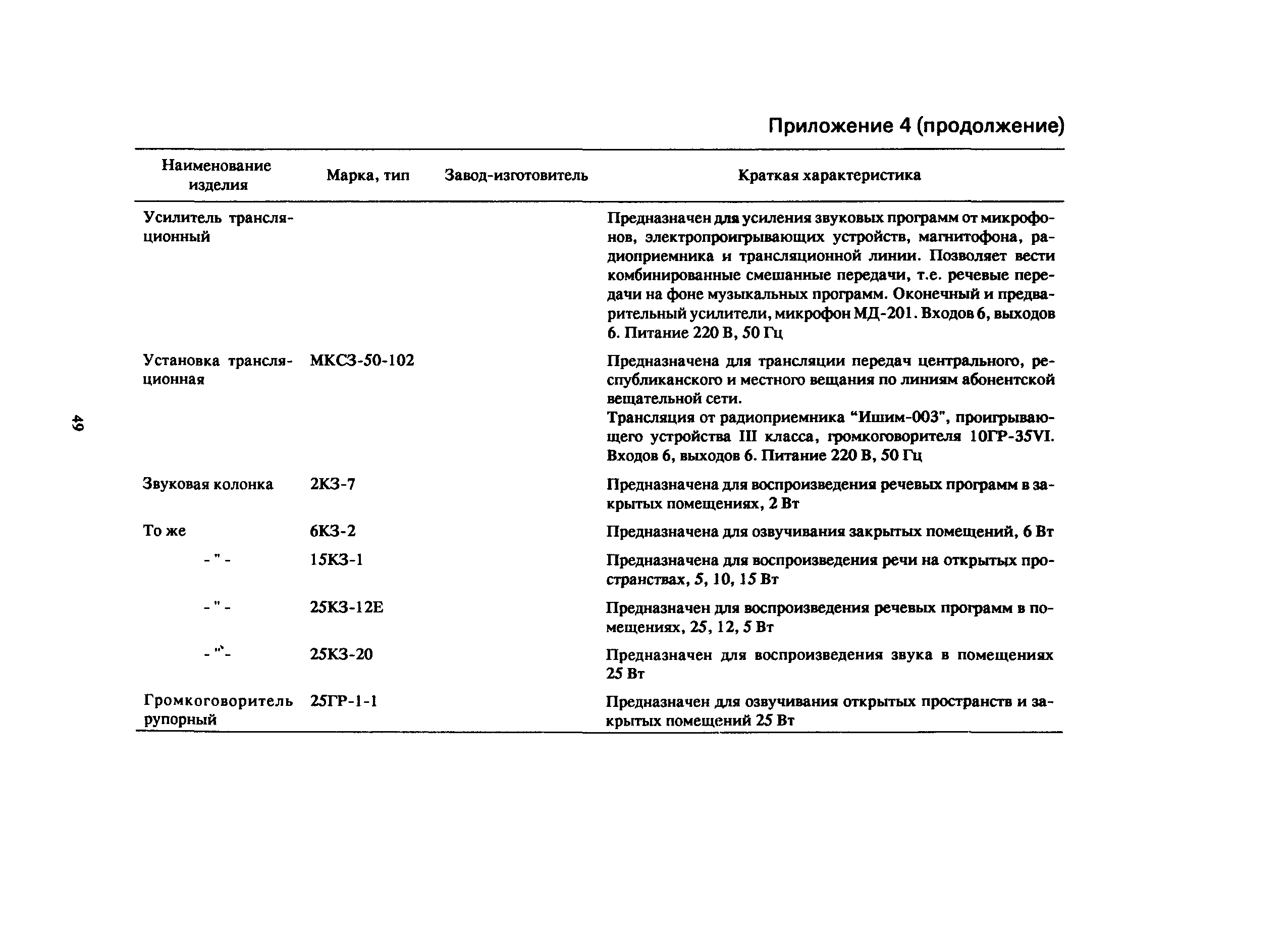 Приложение 4 (продолжение)

| Наименование изделия | Марка, тип | Завод-изготовитель | Краткая характеристика |
|---|---|---|---|
| Усилитель трансляционный | | | Предназначен для усиления звуковых программ от микрофонов, электропроигрывающих устройств, магнитофона, радиоприемника и трансляционной линии. Позволяет вести комбинированные смешанные передачи, т.е. речевые передачи на фоне музыкальных программ. Оконечный и предварительный усилители, микрофон МД-201. Входов 6, выходов 6. Питание 220 В, 50 Гц |
| Установка трансляционная | МКСЗ-50-102 | | Предназначена для трансляции передач центрального, республиканского и местного вещания по линиям абонентской вещательной сети. Трансляция от радиоприемника “Ишим-003", проигрывающего устройства III класса, громкоговорителя 10ГР-35VI. Входов 6, выходов 6. Питание 220 В, 50 Гц |
| Звуковая колонка | 2КЗ-7 | | Предназначена для воспроизведения речевых программ в закрытых помещениях, 2 Вт |
| То же | 6КЗ-2 | | Предназначена для озвучивания закрытых помещений, 6 Вт |
| - " - | 15КЗ-1 | | Предназначена для воспроизведения речи на открытых пространствах, 5, 10, 15 Вт |
| - " - | 25КЗ-12Е | | Предназначен для воспроизведения речевых программ в помещениях, 25, 12, 5 Вт |
| - " - | 25КЗ-20 | | Предназначен для воспроизведения звука в помещениях 25 Вт |
| Громкоговоритель рупорный | 25ГР-1-1 | | Предназначен для озвучивания открытых пространств и закрытых помещений 25 Вт |

49